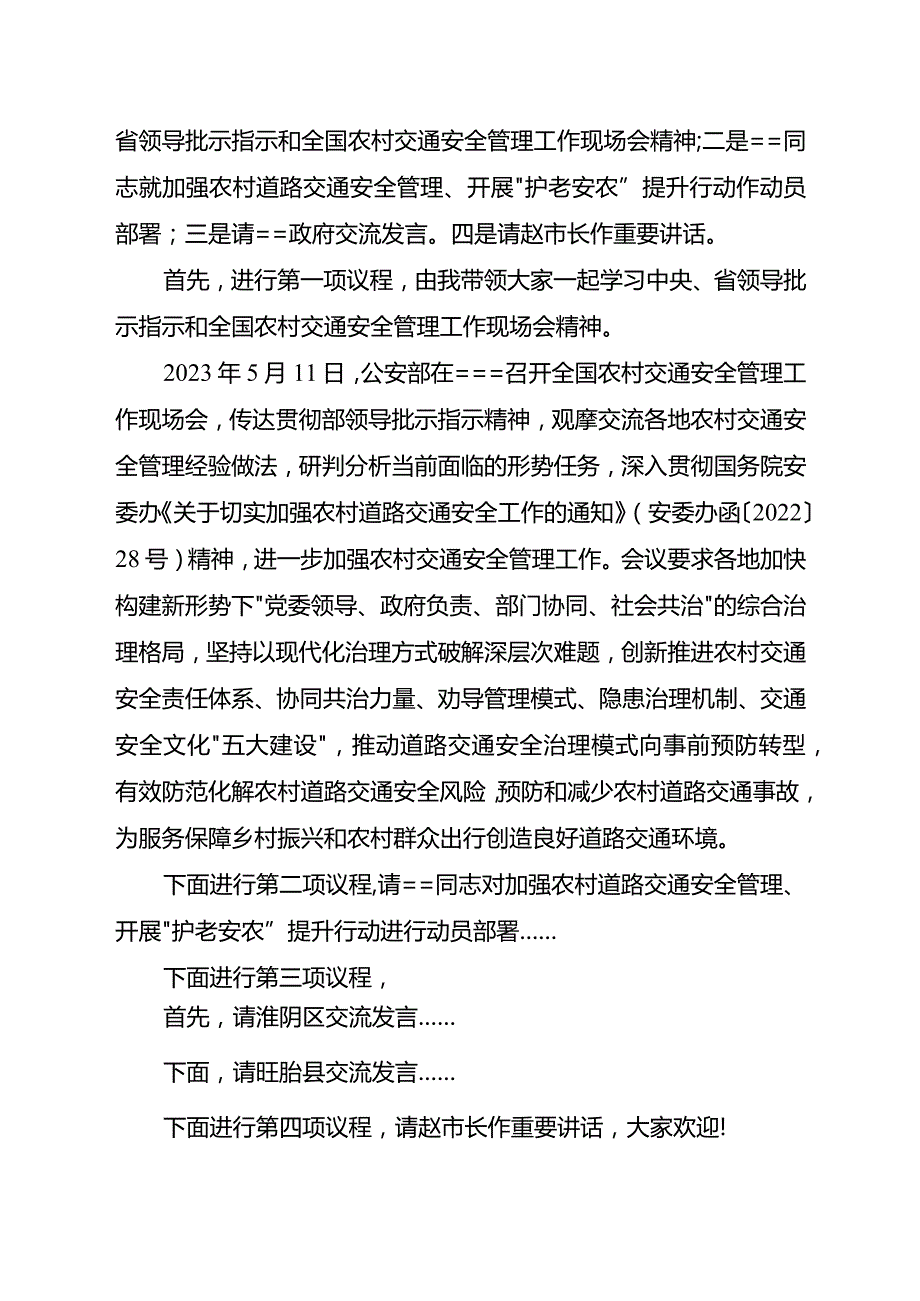 省领导批示指示和全国农村交通安全管理工作现场会精神;二是==同志就加强农村道路交通安全管理、开展"护老安农”提升行动作动员部署；三是请==政府交流发言。四是请赵市长作重要讲话。

首先，进行第一项议程，由我带领大家一起学习中央、省领导批示指示和全国农村交通安全管理工作现场会精神。

2023年5月11日，公安部在===召开全国农村交通安全管理工作现场会，传达贯彻部领导批示指示精神，观摩交流各地农村交通安全管理经验做法，研判分析当前面临的形势任务，深入贯彻国务院安委办《关于切实加强农村道路交通安全工作的通知》（安委办函〔2022〕28号）精神，进一步加强农村交通安全管理工作。会议要求各地加快构建新形势下"党委领导、政府负责、部门协同、社会共治"的综合治理格局，坚持以现代化治理方式破解深层次难题，创新推进农村交通安全责任体系、协同共治力量、劝导管理模式、隐患治理机制、交通安全文化"五大建设"，推动道路交通安全治理模式向事前预防转型，有效防范化解农村道路交通安全风险，预防和减少农村道路交通事故，为服务保障乡村振兴和农村群众出行创造良好道路交通环境。

下面进行第二项议程,请==同志对加强农村道路交通安全管理、开展"护老安农”提升行动进行动员部署……

下面进行第三项议程，
首先，请淮阴区交流发言……

下面，请旺胎县交流发言……

下面进行第四项议程，请赵市长作重要讲话，大家欢迎!